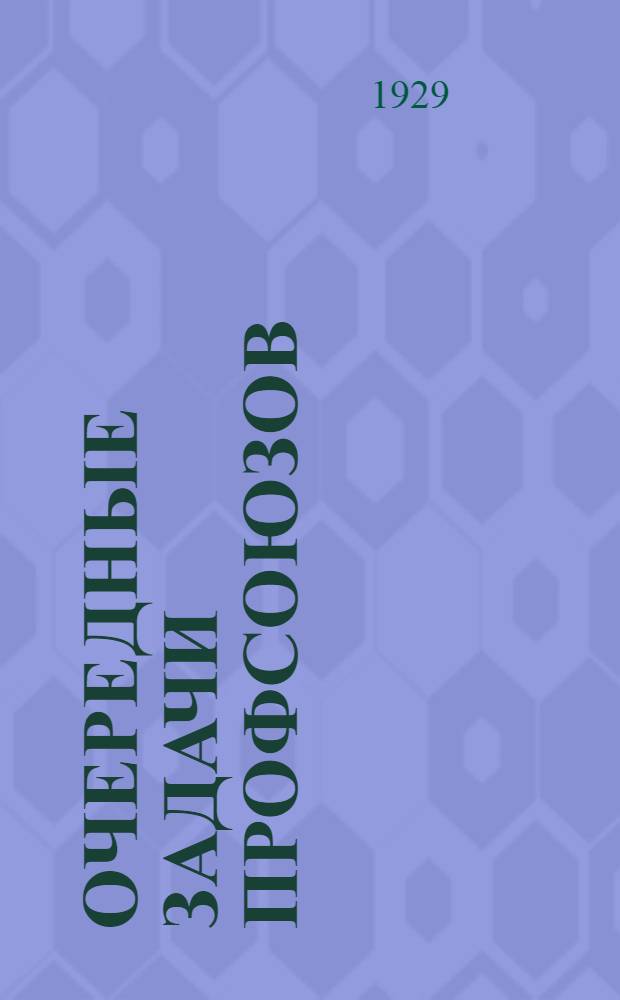 1929

ОЧЕРЕДНЫЕ ЗАДАЧИ ПРОФСОЮЗОВ